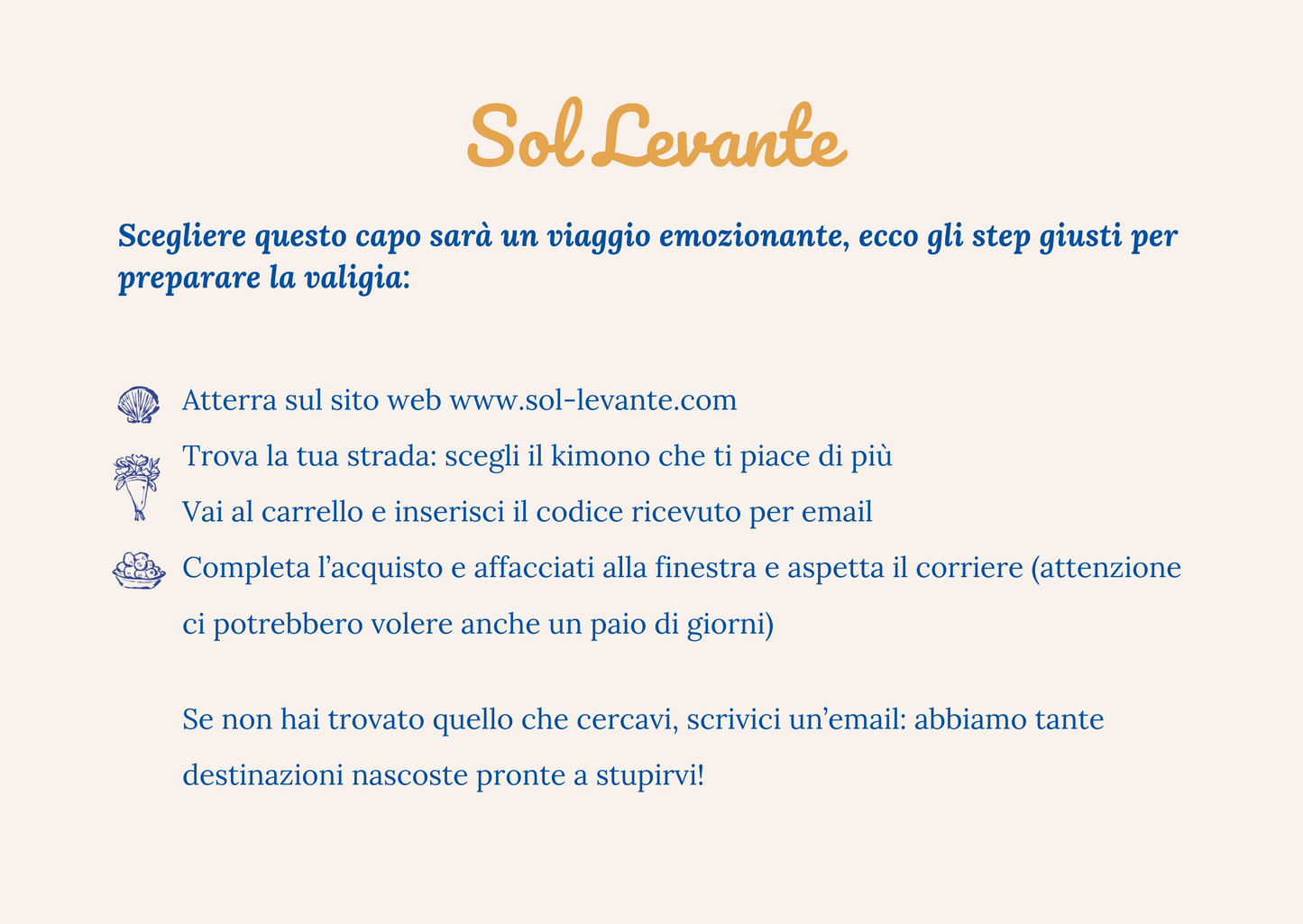 Sol Levante

Scegliere questo capo sarà un viaggio emozionante, ecco gli step giusti per preparare la valigia:

Atterra sul sito web www.sol-levante.com

Trova la tua strada: scegli il kimono che ti piace di più

Vai al carrello e inserisci il codice ricevuto per email

Completa l'acquisto e affacciati alla finestra e aspetta il corriere (attenzione ci potrebbero volere anche un paio di giorni)

Se non hai trovato quello che cercavi, scrivici un'email: abbiamo tante destinazioni nascoste pronte a stupirvi!